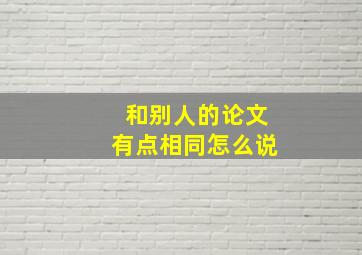 和别人的论文
有点相同怎么说